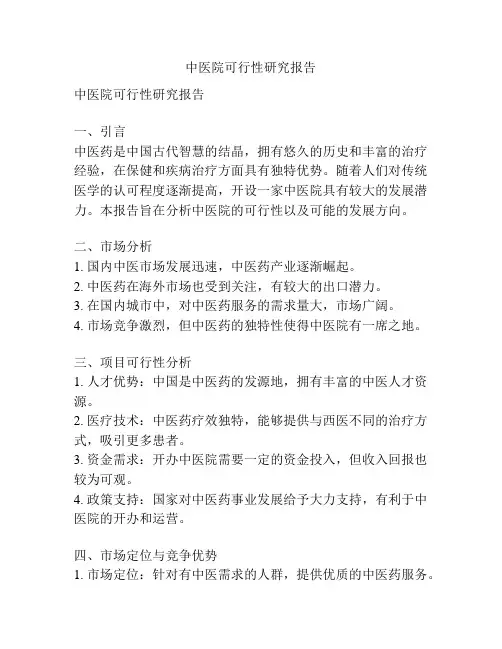 中医院可行性研究报告

中医院可行性研究报告

一、引言
中医药是中国古代智慧的结晶，拥有悠久的历史和丰富的治疗经验，在保健和疾病治疗方面具有独特优势。随着人们对传统医学的认可程度逐渐提高，开设一家中医院具有较大的发展潜力。本报告旨在分析中医院的可行性以及可能的发展方向。

二、市场分析
1. 国内中医市场发展迅速，中医药产业逐渐崛起。
2. 中医药在海外市场也受到关注，有较大的出口潜力。
3. 在国内城市中，对中医药服务的需求量大，市场广阔。
4. 市场竞争激烈，但中医药的独特性使得中医院有一席之地。

三、项目可行性分析
1. 人才优势：中国是中医药的发源地，拥有丰富的中医人才资源。
2. 医疗技术：中医药疗效独特，能够提供与西医不同的治疗方式，吸引更多患者。
3. 资金需求：开办中医院需要一定的资金投入，但收入回报也较为可观。
4. 政策支持：国家对中医药事业发展给予大力支持，有利于中医院的开办和运营。

四、市场定位与竞争优势
1. 市场定位：针对有中医需求的人群，提供优质的中医药服务。